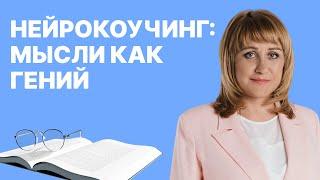 НЕЙРОКОУЧИНГ:
МЫСЛИ КАК
ГЕНИЙ